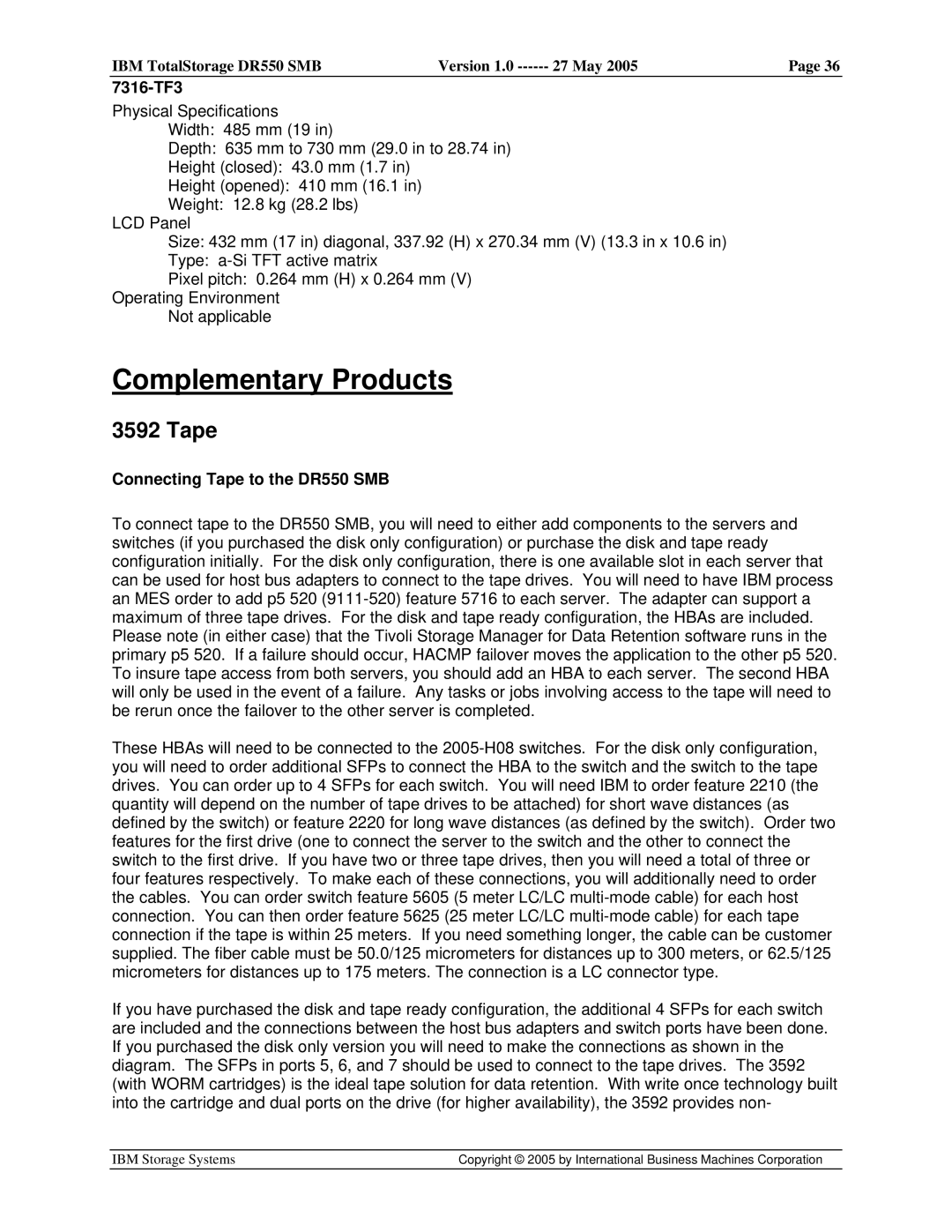 IBM TotalStorage DR550 SMB Version 1.0 ------ 27 May 2005 Page 36

7316-TF3

Physical Specifications
Width: 485 mm (19 in)
Depth: 635 mm to 730 mm (29.0 in to 28.74 in)
Height (closed): 43.0 mm (1.7 in)
Height (opened): 410 mm (16.1 in)
Weight: 12.8 kg (28.2 lbs)
LCD Panel
Size: 432 mm (17 in) diagonal, 337.92 (H) x 270.34 mm (V) (13.3 in x 10.6 in)
Type: a-Si TFT active matrix
Pixel pitch: 0.264 mm (H) x 0.264 mm (V)
Operating Environment
Not applicable

Complementary Products

3592 Tape

Connecting Tape to the DR550 SMB

To connect tape to the DR550 SMB, you will need to either add components to the servers and switches (if you purchased the disk only configuration) or purchase the disk and tape ready configuration initially. For the disk only configuration, there is one available slot in each server that can be used for host bus adapters to connect to the tape drives. You will need to have IBM process an MES order to add p5 520 (9111-520) feature 5716 to each server. The adapter can support a maximum of three tape drives. For the disk and tape ready configuration, the HBAs are included. Please note (in either case) that the Tivoli Storage Manager for Data Retention software runs in the primary p5 520. If a failure should occur, HACMP failover moves the application to the other p5 520. To insure tape access from both servers, you should add an HBA to each server. The second HBA will only be used in the event of a failure. Any tasks or jobs involving access to the tape will need to be rerun once the failover to the other server is completed.

These HBAs will need to be connected to the 2005-H08 switches. For the disk only configuration, you will need to order additional SFPs to connect the HBA to the switch and the switch to the tape drives. You can order up to 4 SFPs for each switch. You will need IBM to order feature 2210 (the quantity will depend on the number of tape drives to be attached) for short wave distances (as defined by the switch) or feature 2220 for long wave distances (as defined by the switch). Order two features for the first drive (one to connect the server to the switch and the other to connect the switch to the first drive. If you have two or three tape drives, then you will need a total of three or four features respectively. To make each of these connections, you will additionally need to order the cables. You can order switch feature 5605 (5 meter LC/LC multi-mode cable) for each host connection. You can then order feature 5625 (25 meter LC/LC multi-mode cable) for each tape connection if the tape is within 25 meters. If you need something longer, the cable can be customer supplied. The fiber cable must be 50.0/125 micrometers for distances up to 300 meters, or 62.5/125 micrometers for distances up to 175 meters. The connection is a LC connector type.

If you have purchased the disk and tape ready configuration, the additional 4 SFPs for each switch are included and the connections between the host bus adapters and switch ports have been done. If you purchased the disk only version you will need to make the connections as shown in the diagram. The SFPs in ports 5, 6, and 7 should be used to connect to the tape drives. The 3592 (with WORM cartridges) is the ideal tape solution for data retention. With write once technology built into the cartridge and dual ports on the drive (for higher availability), the 3592 provides non-

IBM Storage Systems Copyright © 2005 by International Business Machines Corporation